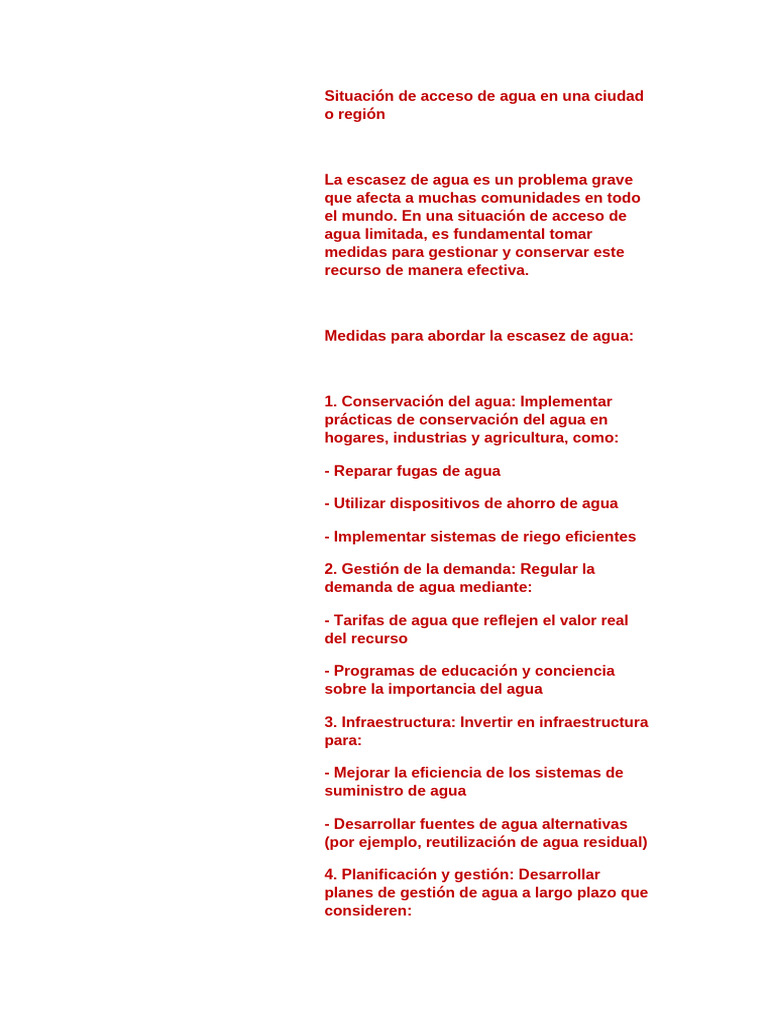 Situación de acceso de agua en una ciudad o región

La escasez de agua es un problema grave que afecta a muchas comunidades en todo el mundo. En una situación de acceso de agua limitada, es fundamental tomar medidas para gestionar y conservar este recurso de manera efectiva.

Medidas para abordar la escasez de agua:

1. Conservación del agua: Implementar prácticas de conservación del agua en hogares, industrias y agricultura, como:

- Reparar fugas de agua

- Utilizar dispositivos de ahorro de agua

- Implementar sistemas de riego eficientes

2. Gestión de la demanda: Regular la demanda de agua mediante:

- Tarifas de agua que reflejen el valor real del recurso

- Programas de educación y conciencia sobre la importancia del agua

3. Infraestructura: Invertir en infraestructura para:

- Mejorar la eficiencia de los sistemas de suministro de agua

- Desarrollar fuentes de agua alternativas (por ejemplo, reutilización de agua residual)

4. Planificación y gestión: Desarrollar planes de gestión de agua a largo plazo que consideren: